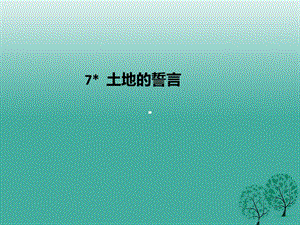 7* 土地的誓言